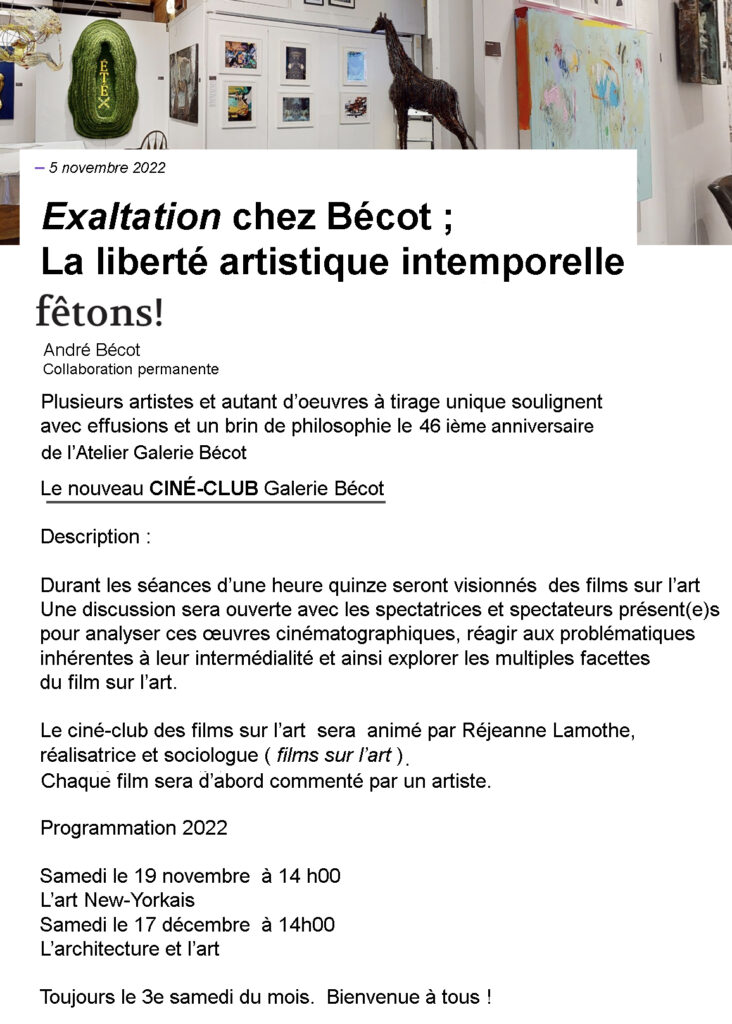 ÉTEX

– 5 novembre 2022

Exaltation chez Bécot ;
La liberté artistique intemporelle

fêtons!

André Bécot
Collaboration permanente

Plusieurs artistes et autant d'oeuvres à tirage unique soulignent avec effusions et un brin de philosophie le 46 ième anniversaire de l'Atelier Galerie Bécot

Le nouveau CINÉ-CLUB Galerie Bécot

Description :

Durant les séances d'une heure quinze seront visionnés des films sur l'art Une discussion sera ouverte avec les spectatrices et spectateurs présent(e)s pour analyser ces œuvres cinématographiques, réagir aux problématiques inhérentes à leur intermédialité et ainsi explorer les multiples facettes du film sur l'art.

Le ciné-club des films sur l'art sera animé par Réjeanne Lamothe, réalisatrice et sociologue ( films sur l'art ).
Chaque film sera d'abord commenté par un artiste.

Programmation 2022

Samedi le 19 novembre à 14 h00
L'art New-Yorkais
Samedi le 17 décembre à 14h00
L'architecture et l'art

Toujours le 3e samedi du mois. Bienvenue à tous !